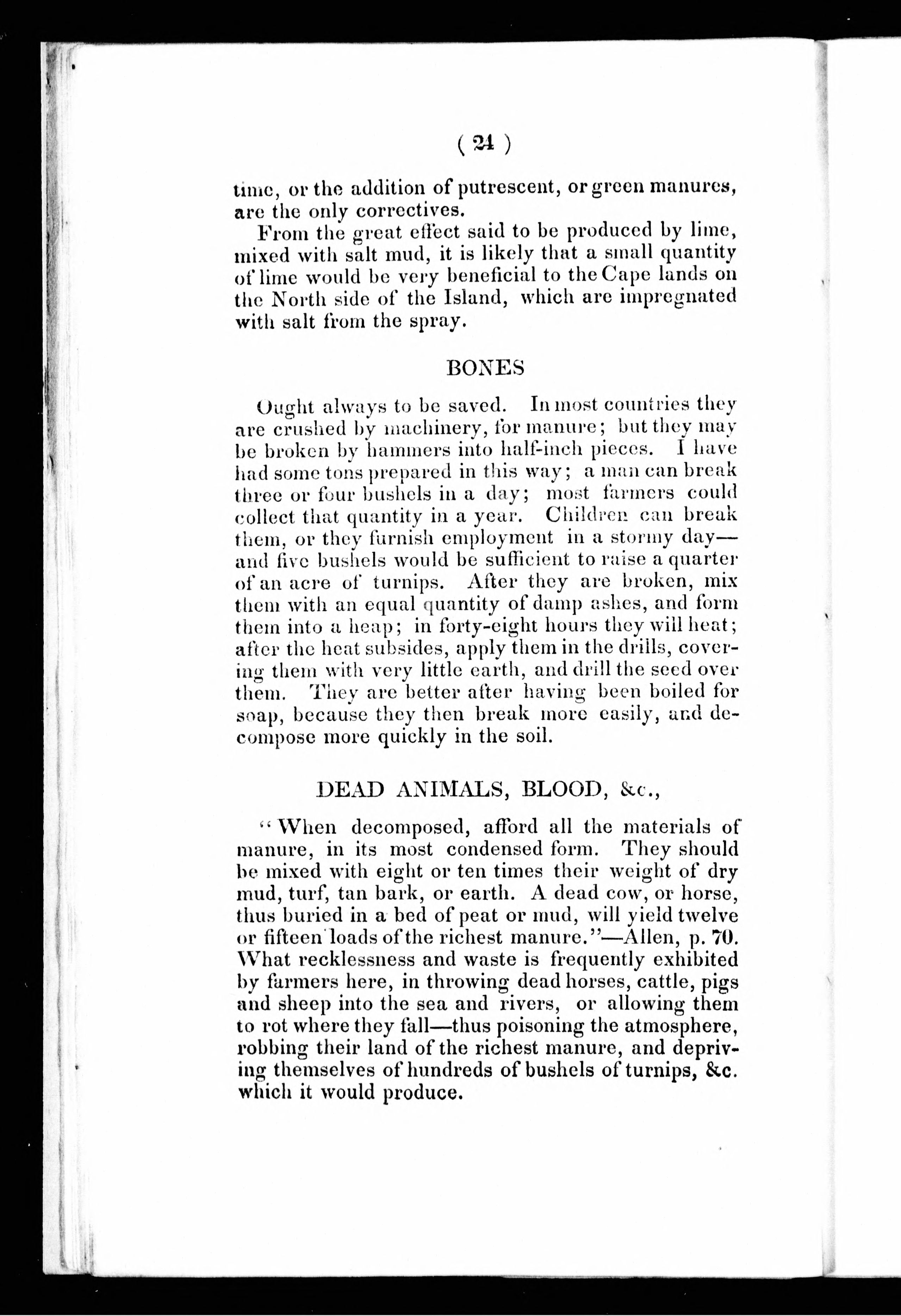 ( 24 )

time, or the addition of putrescent, or green manures, are the only correctives.

From the great effect said to be produced by lime, mixed with salt mud, it is likely that a small quantity of lime would be very beneficial to the Cape lands on the North side of the Island, which are impregnated with salt from the spray.

BONES

Ought always to be saved. In most countries they are crushed by machinery, for manure; but they may be broken by hammers into half-inch pieces. I have had some tons prepared in this way; a man can break three or four bushels in a day; most farmers could collect that quantity in a year. Children can break them, or they furnish employment in a stormy day—and five bushels would be sufficient to raise a quarter of an acre of turnips. After they are broken, mix them with an equal quantity of damp ashes, and form them into a heap; in forty-eight hours they will heat; after the heat subsides, apply them in the drills, covering them with very little earth, and drill the seed over them. They are better after having been boiled for soap, because they then break more easily, and decompose more quickly in the soil.

DEAD ANIMALS, BLOOD, &c.,

"When decomposed, afford all the materials of manure, in its most condensed form. They should be mixed with eight or ten times their weight of dry mud, turf, tan bark, or earth. A dead cow, or horse, thus buried in a bed of peat or mud, will yield twelve or fifteen loads of the richest manure."—Allen, p. 70. What recklessness and waste is frequently exhibited by farmers here, in throwing dead horses, cattle, pigs and sheep into the sea and rivers, or allowing them to rot where they fall—thus poisoning the atmosphere, robbing their land of the richest manure, and depriving themselves of hundreds of bushels of turnips, &c. which it would produce.